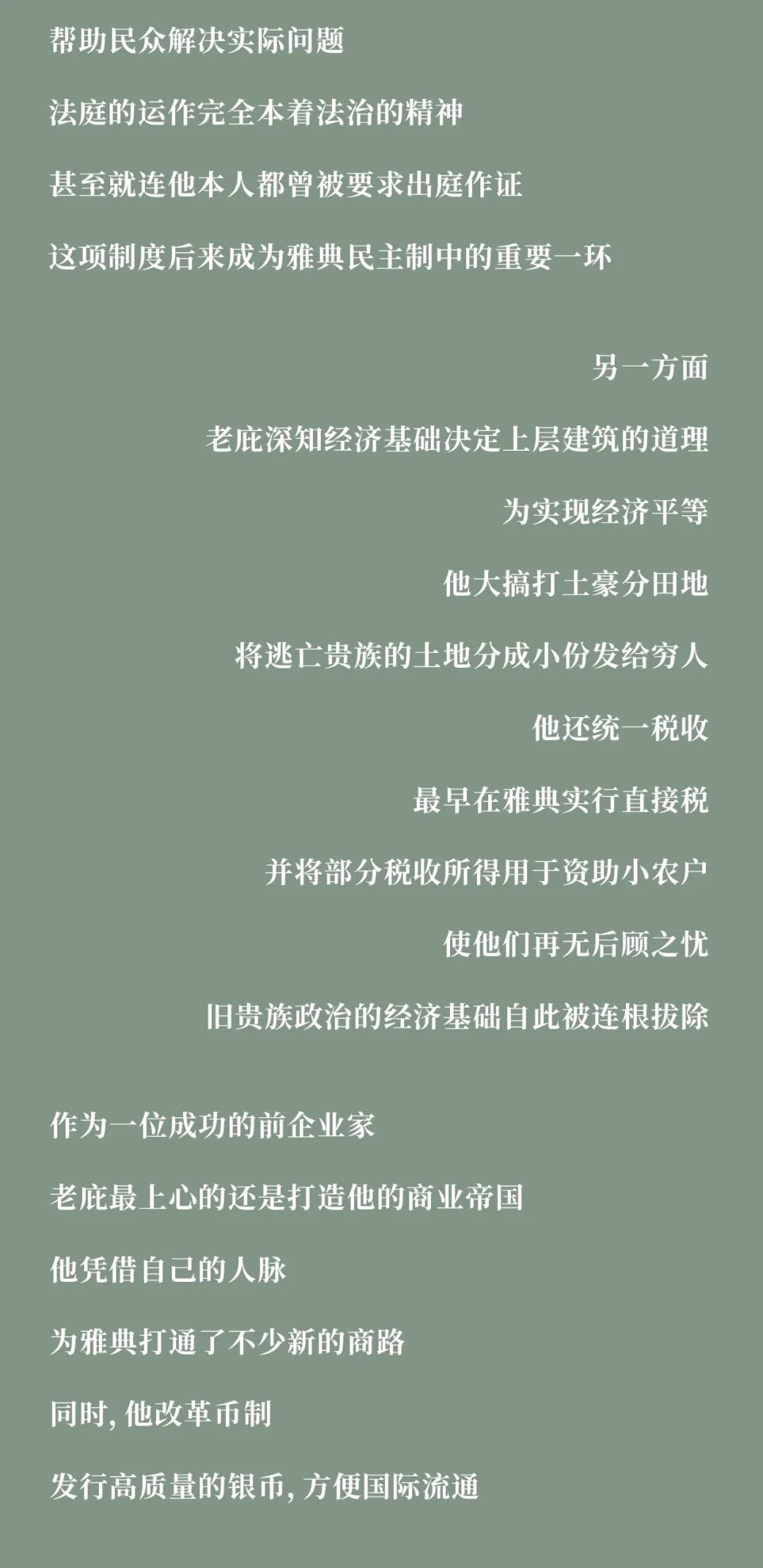 帮助民众解决实际问题

法庭的运作完全本着法治的精神

甚至就连他本人都曾被要求出庭作证

这项制度后来成为雅典民主制中的重要一环

另一方面

老庇深知经济基础决定上层建筑的道理

为实现经济平等

他大搞打土豪分田地

将逃亡贵族的土地分成小份发给穷人

他还统一税收

最早在雅典实行直接税

并将部分税收所得用于资助小农户

使他们再无后顾之忧

旧贵族政治的经济基础自此被连根拔除

作为一位成功的前企业家

老庇最上心的还是打造他的商业帝国

他凭借自己的人脉

为雅典打通了不少新的商路

同时，他改革币制

发行高质量的银币，方便国际流通